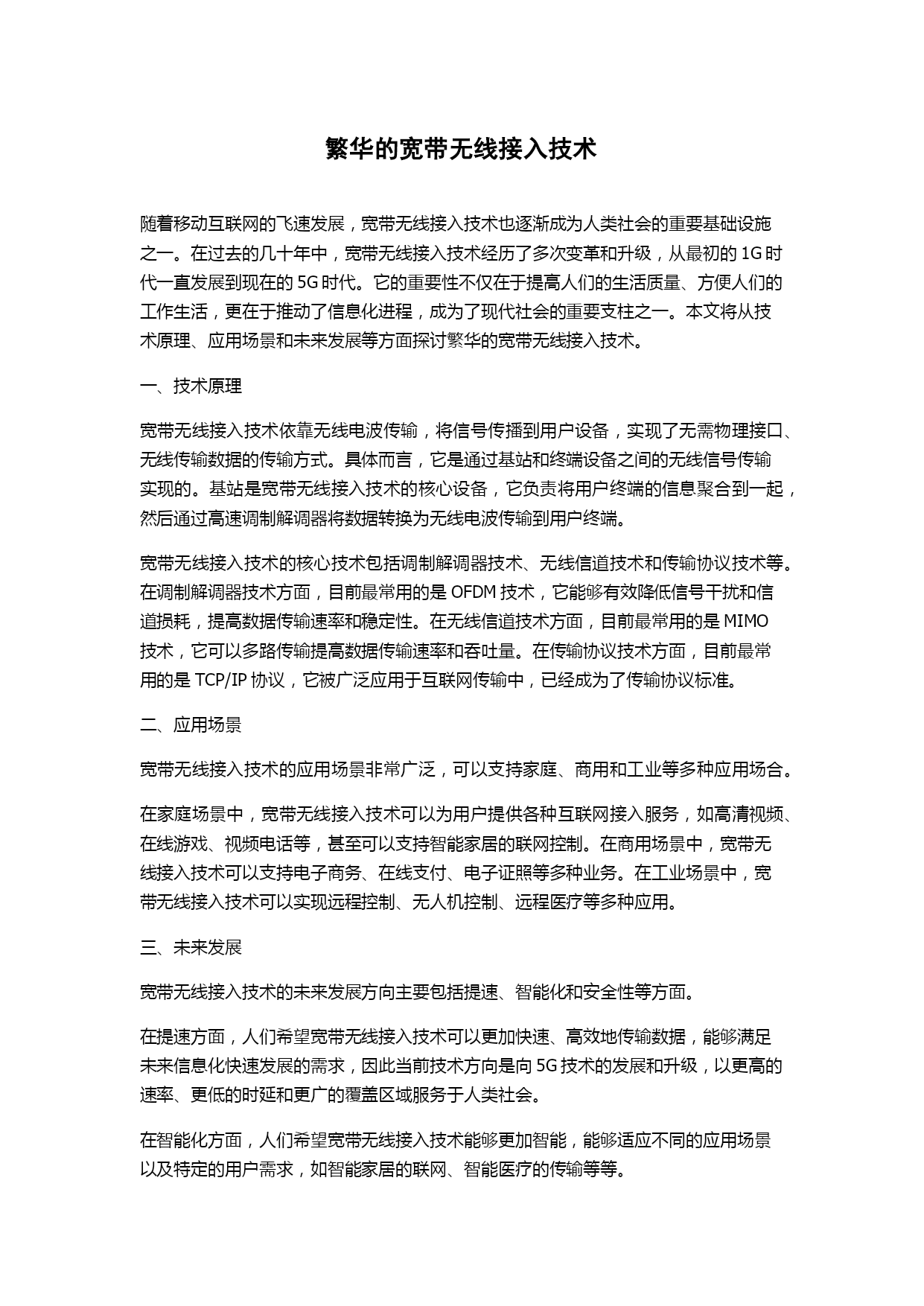 繁华的宽带无线接入技术

随着移动互联网的飞速发展，宽带无线接入技术也逐渐成为人类社会的重要基础设施之一。在过去的几十年中，宽带无线接入技术经历了多次变革和升级，从最初的 1G 时代一直发展到现在的 5G 时代。它的重要性不仅在于提高人们的生活质量、方便人们的工作生活，更在于推动了信息化进程，成为了现代社会的重要支柱之一。本文将从技术原理、应用场景和未来发展等方面探讨繁华的宽带无线接入技术。

一、技术原理

宽带无线接入技术依靠无线电波传输，将信号传播到用户设备，实现了无需物理接口、无线传输数据的传输方式。具体而言，它是通过基站和终端设备之间的无线信号传输实现的。基站是宽带无线接入技术的核心设备，它负责将用户终端的信息聚合到一起，然后通过高速调制解调器将数据转换为无线电波传输到用户终端。

宽带无线接入技术的核心技术包括调制解调器技术、无线信道技术和传输协议技术等。在调制解调器技术方面，目前最常用的是 OFDM 技术，它能够有效降低信号干扰和信道损耗，提高数据传输速率和稳定性。在无线信道技术方面，目前最常用的是 MIMO 技术，它可以多路传输提高数据传输速率和吞吐量。在传输协议技术方面，目前最常用的是 TCP/IP 协议，它被广泛应用于互联网传输中，已经成为了传输协议标准。

二、应用场景

宽带无线接入技术的应用场景非常广泛，可以支持家庭、商用和工业等多种应用场合。

在家庭场景中，宽带无线接入技术可以为用户提供各种互联网接入服务，如高清视频、在线游戏、视频电话等，甚至可以支持智能家居的联网控制。在商用场景中，宽带无线接入技术可以支持电子商务、在线支付、电子证照等多种业务。在工业场景中，宽带无线接入技术可以实现远程控制、无人机控制、远程医疗等多种应用。

三、未来发展

宽带无线接入技术的未来发展方向主要包括提速、智能化和安全性等方面。

在提速方面，人们希望宽带无线接入技术可以更加快速、高效地传输数据，能够满足未来信息化快速发展的需求，因此当前技术方向是向 5G 技术的发展和升级，以更高的速率、更低的时延和更广的覆盖区域服务于人类社会。

在智能化方面，人们希望宽带无线接入技术能够更加智能，能够适应不同的应用场景以及特定的用户需求，如智能家居的联网、智能医疗的传输等等。